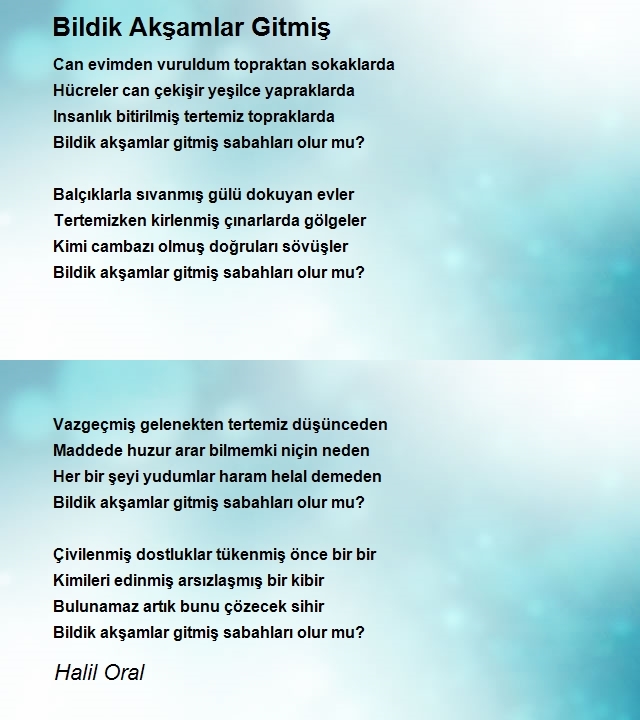 Bildik Akşamlar Gitmiş

Can evimden vuruldum topraktan sokaklarda
Hücreler can çekişir yeşilce yapraklarda
Insanlık bitirilmiş tertemiz topraklarda
Bildik akşamlar gitmiş sabahları olur mu?

Balçıklarla sıvanmış gülü dokuyan evler
Tertemizken kirlenmiş çınarlarda gölgeler
Kimi cambazı olmuş doğruları sövüşler
Bildik akşamlar gitmiş sabahları olur mu?

Vazgeçmiş gelenekten tertemiz düşünceden
Maddede huzur arar bilmemki niçin neden
Her bir şeyi yudumlar haram helal demeden
Bildik akşamlar gitmiş sabahları olur mu?

Çivilenmiş dostluklar tükenmiş önce bir bir
Kimileri edinmiş arsızlaşmış bir kibir
Bulunamaz artık bunu çözecek sihir
Bildik akşamlar gitmiş sabahları olur mu?

Halil Oral